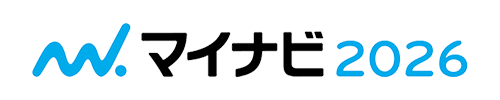 マイナビ 2026